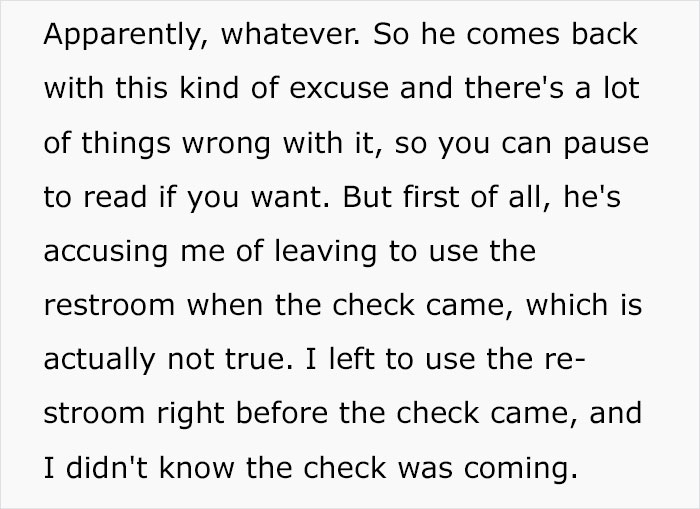 Apparently, whatever. So he comes back with this kind of excuse and there's a lot of things wrong with it, so you can pause to read if you want. But first of all, he's accusing me of leaving to use the restroom when the check came, which is actually not true. I left to use the restroom right before the check came, and I didn't know the check was coming.